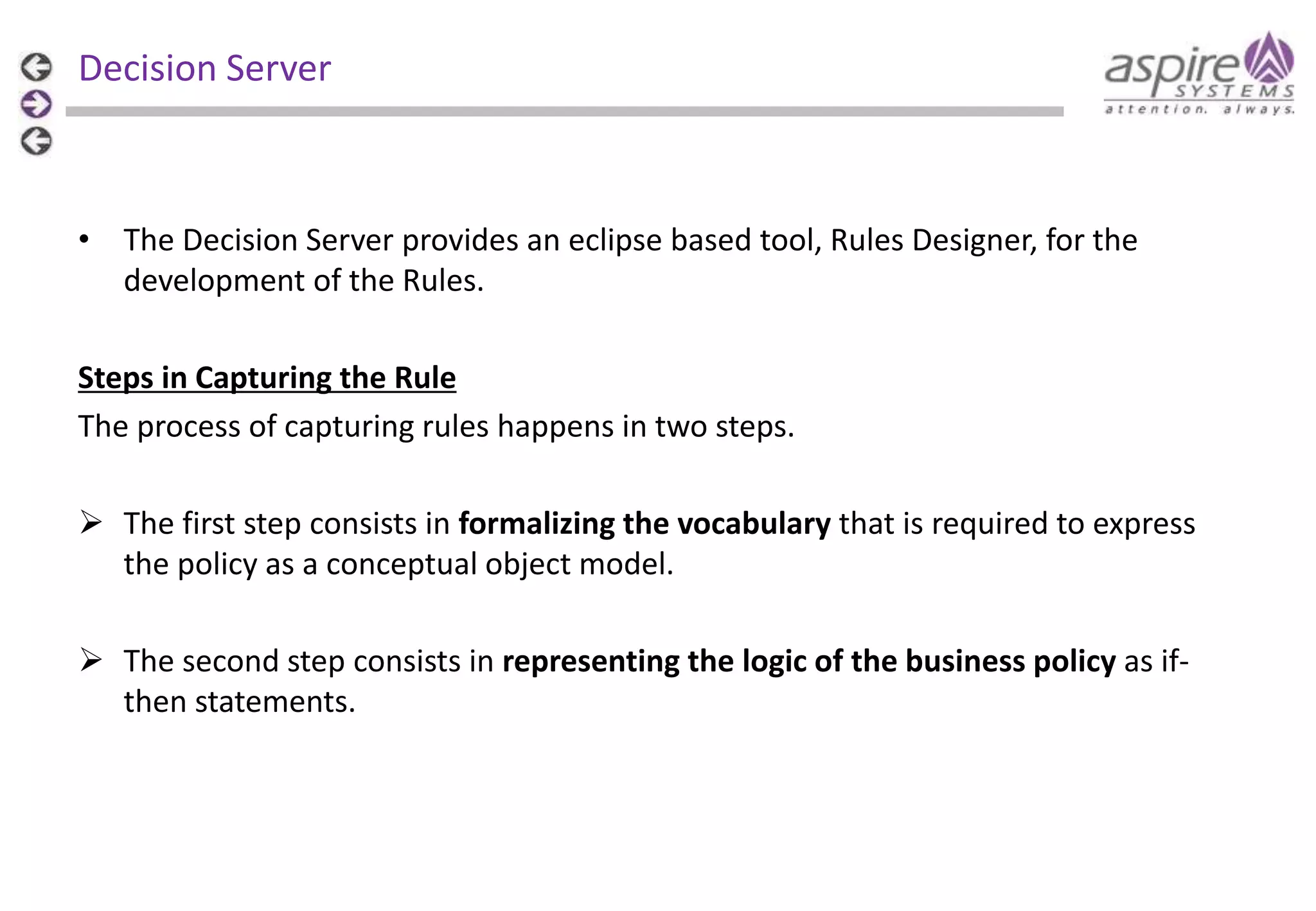 Decision Server

aspire SYSTEMS attention. always.

• The Decision Server provides an eclipse based tool, Rules Designer, for the development of the Rules.

Steps in Capturing the Rule

The process of capturing rules happens in two steps.

➢ The first step consists in formalizing the vocabulary that is required to express the policy as a conceptual object model.

➢ The second step consists in representing the logic of the business policy as if-then statements.